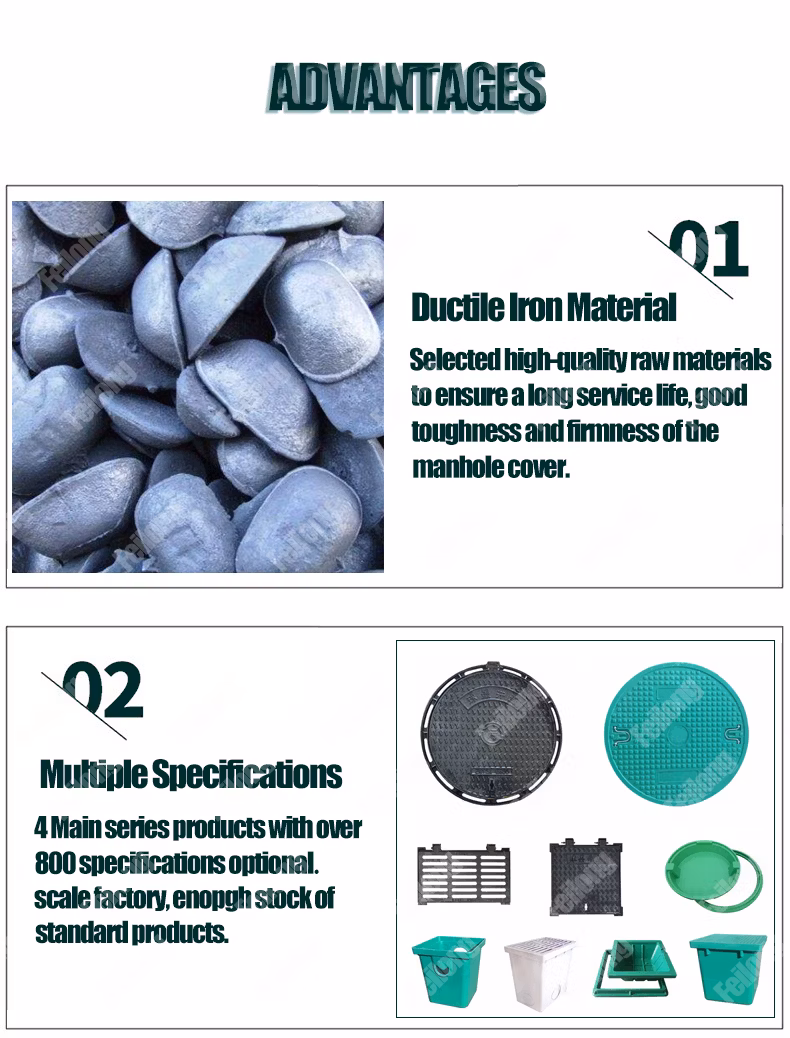 ADVANTAGES

01

Ductile Iron Material

Selected high-quality raw materials to ensure a long service life, good toughness and firmness of the manhole cover.

02

Multiple Specifications

4 Main series products with over 800 specifications optional. scale factory, enopgh stock of standard products.

Feilong